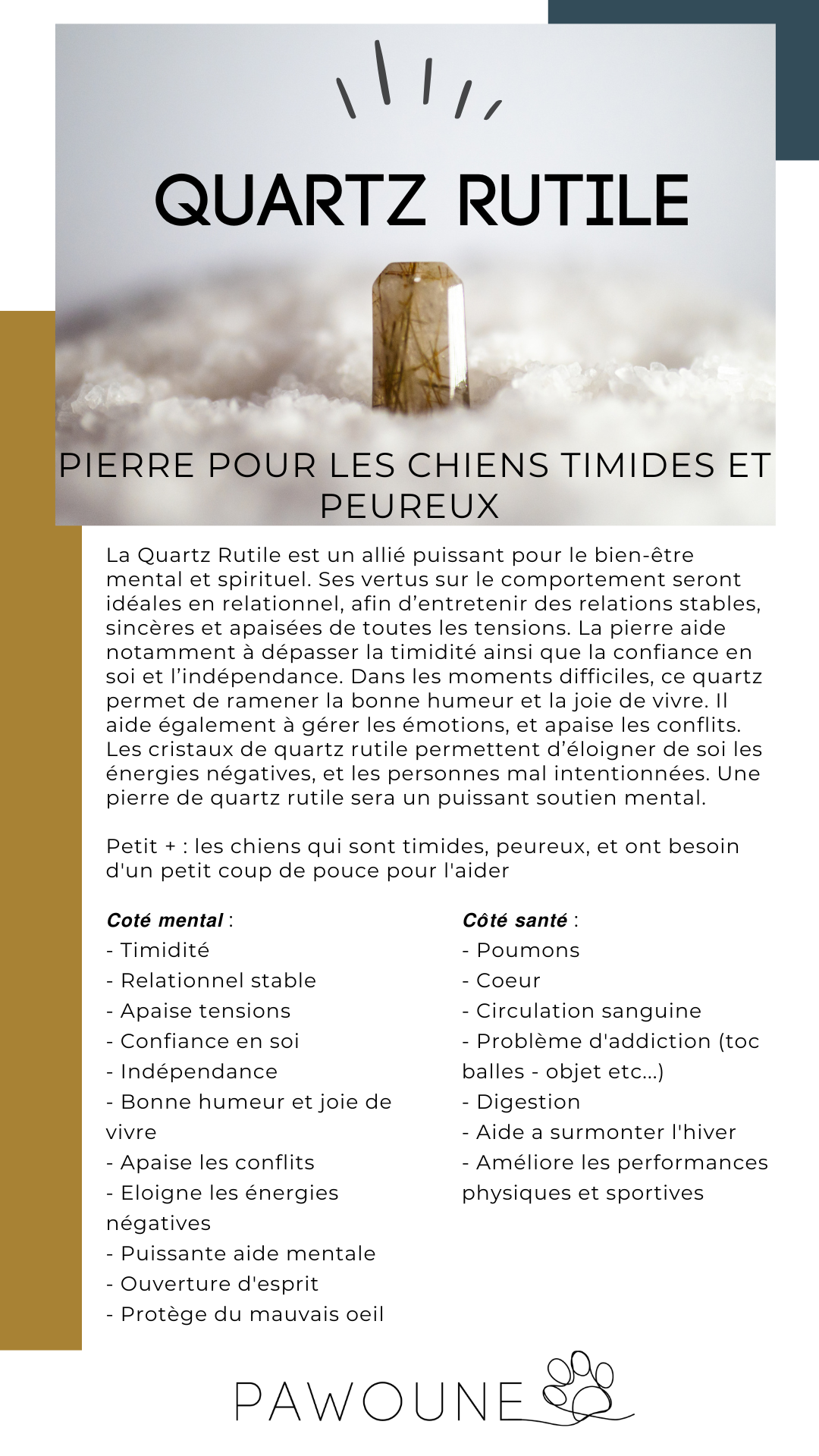 QUARTZ RUTILE

PIERRE POUR LES CHIENS TIMIDES ET PEUREUX

La Quartz Rutile est un allié puissant pour le bien-être mental et spirituel. Ses vertus sur le comportement seront idéales en relationnel, afin d'entretenir des relations stables, sincères et apaisées de toutes les tensions. La pierre aide notamment à dépasser la timidité ainsi que la confiance en soi et l'indépendance. Dans les moments difficiles, ce quartz permet de ramener la bonne humeur et la joie de vivre. Il aide également à gérer les émotions, et apaise les conflits. Les cristaux de quartz rutile permettent d'éloigner de soi les énergies négatives, et les personnes mal intentionnées. Une pierre de quartz rutile sera un puissant soutien mental.

Petit + : les chiens qui sont timides, peureux, et ont besoin d'un petit coup de pouce pour l'aider

Coté mental :
- Timidité
- Relationnel stable
- Apaise tensions
- Confiance en soi
- Indépendance
- Bonne humeur et joie de vivre
- Apaise les conflits
- Eloigne les énergies négatives
- Puissante aide mentale
- Ouverture d'esprit
- Protège du mauvais oeil

Côté santé :
- Poumons
- Coeur
- Circulation sanguine
- Problème d'addiction (toc balles - objet etc...)
- Digestion
- Aide a surmonter l'hiver
- Améliore les performances physiques et sportives

PAWOUNE